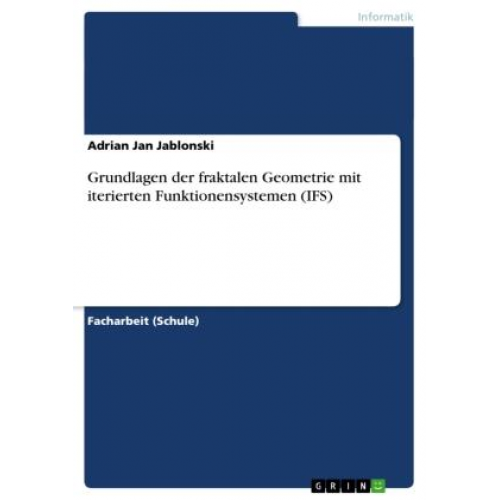 Informatik

Adrian Jan Jablonski

Grundlagen der fraktalen Geometrie mit iterierten Funktionensystemen (IFS)

Facharbeit (Schule)

GRIN